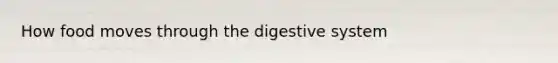 How food moves through the digestive system